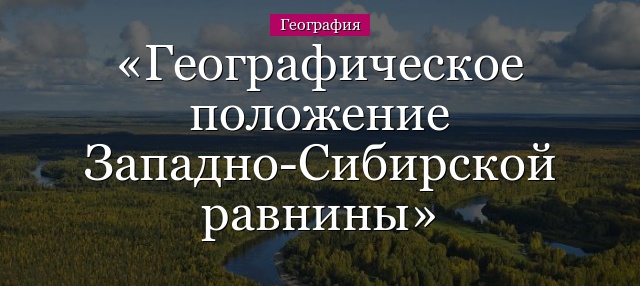 География

«Географическое положение Западно-Сибирской равнины»